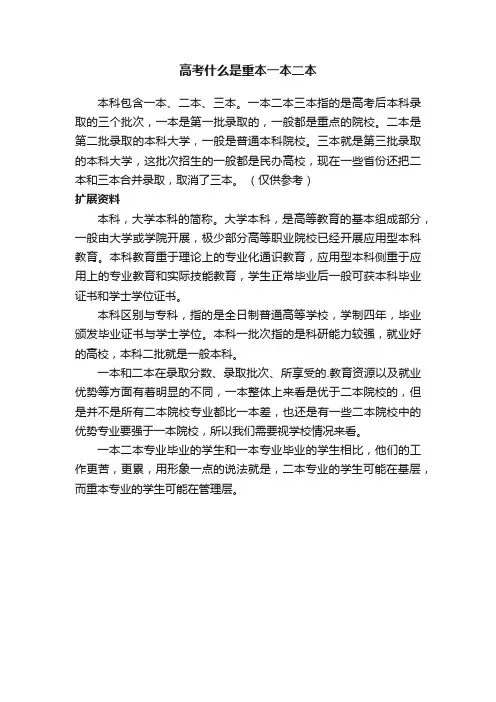 高考什么是重本一本二本

本科包含一本、二本、三本。一本二本三本指的是高考后本科录取的三个批次，一本是第一批录取的，一般都是重点的院校。二本是第二批录取的本科大学，一般是普通本科院校。三本就是第三批录取的本科大学，这批次招生的一般都是民办高校，现在一些省份还把二本和三本合并录取，取消了三本。（仅供参考）

扩展资料

本科，大学本科的简称。大学本科，是高等教育的基本组成部分，一般由大学或学院开展，极少部分高等职业院校已经开展应用型本科教育。本科教育重于理论上的专业化通识教育，应用型本科侧重于应用上的专业教育和实际技能教育，学生正常毕业后一般可获本科毕业证书和学士学位证书。

本科区别与专科，指的是全日制普通高等学校，学制四年，毕业颁发毕业证书与学士学位。本科一批次指的是科研能力较强，就业好的高校，本科二批就是一般本科。

一本和二本在录取分数、录取批次、所享受的.教育资源以及就业优势等方面有着明显的不同，一本整体上来看是优于二本院校的，但是并不是所有二本院校专业都比一本差，也还是有一些二本院校中的优势专业要强于一本院校，所以我们需要视学校情况来看。

一本二本专业毕业的学生和一本专业毕业的学生相比，他们的工作更苦，更累，用形象一点的说法就是，二本专业的学生可能在基层，而重本专业的学生可能在管理层。